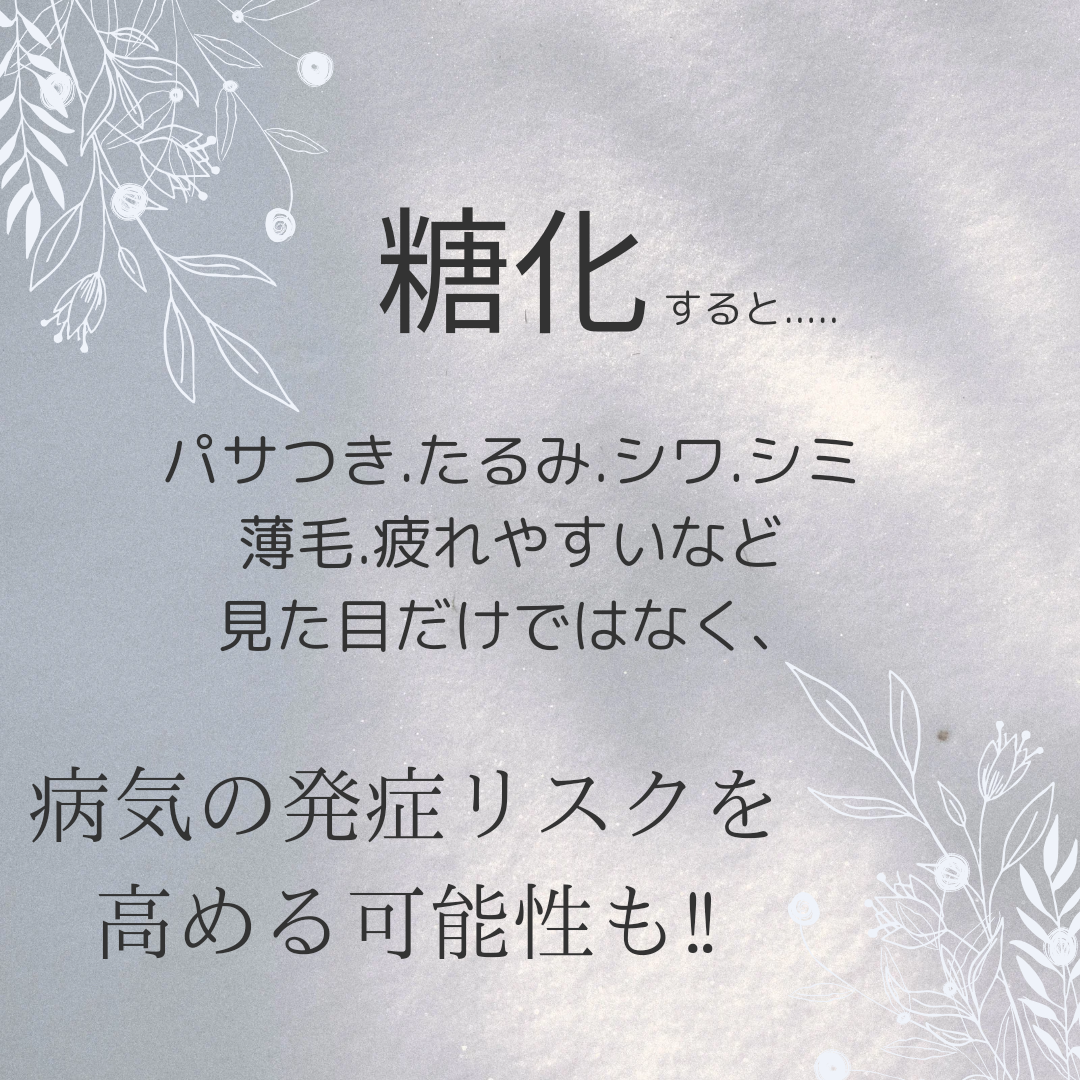 糖化すると.....

パサつき.たるみ.シワ.シミ
薄毛.疲れやすいなど
見た目だけではなく、

病気の発症リスクを
高める可能性も‼